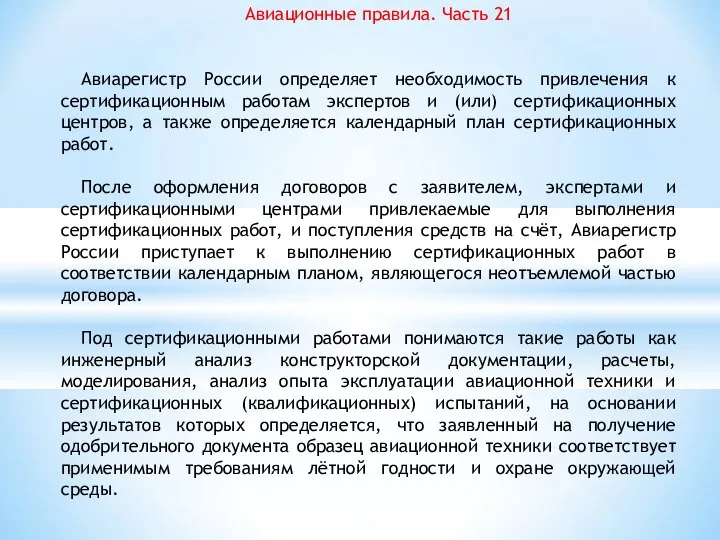 Авиационные правила. Часть 21

Авиарегистр России определяет необходимость привлечения к сертификационным работам экспертов и (или) сертификационных центров, а также определяется календарный план сертификационных работ.

После оформления договоров с заявителем, экспертами и сертификационными центрами привлекаемые для выполнения сертификационных работ, и поступления средств на счёт, Авиарегистр России приступает к выполнению сертификационных работ в соответствии календарным планом, являющегося неотъемлемой частью договора.

Под сертификационными работами понимаются такие работы как инженерный анализ конструкторской документации, расчеты, моделирования, анализ опыта эксплуатации авиационной техники и сертификационных (квалификационных) испытаний, на основании результатов которых определяется, что заявленный на получение одобрительного документа образец авиационной техники соответствует применимым требованиям лётной годности и охране окружающей среды.